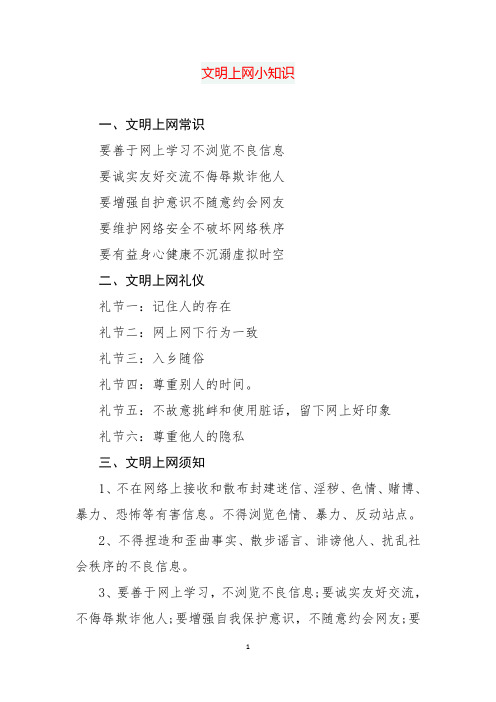 文明上网小知识

一、文明上网常识

要善于网上学习不浏览不良信息

要诚实友好交流不侮辱欺诈他人

要增强自护意识不随意约会网友

要维护网络安全不破坏网络秩序

要有益身心健康不沉溺虚拟时空

二、文明上网礼仪

礼节一：记住人的存在

礼节二：网上网下行为一致

礼节三：入乡随俗

礼节四：尊重别人的时间。

礼节五：不故意挑衅和使用脏话，留下网上好印象

礼节六：尊重他人的隐私

三、文明上网须知

1、不在网络上接收和散布封建迷信、淫秽、色情、赌博、暴力、恐怖等有害信息。不得浏览色情、暴力、反动站点。

2、不得捏造和歪曲事实、散步谣言、诽谤他人、扰乱社会秩序的不良信息。

3、要善于网上学习，不浏览不良信息;要诚实友好交流，不侮辱欺诈他人;要增强自我保护意识，不随意约会网友;要

1